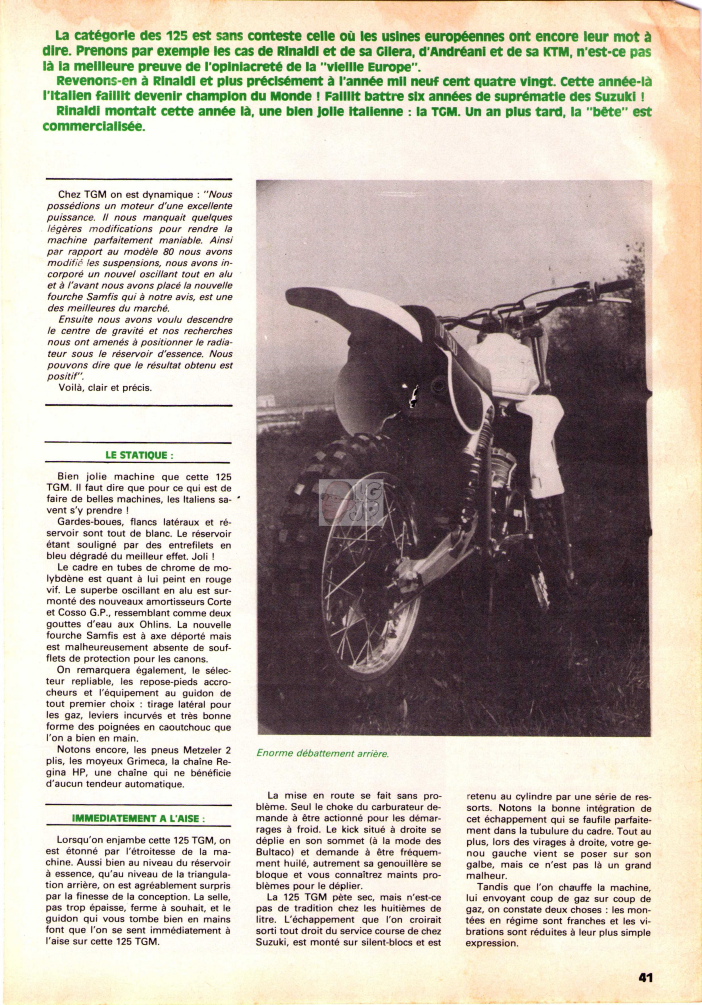 La catégorie des 125 est sans conteste celle où les usines européennes ont encore leur mot à dire. Prenons par exemple les cas de Rinaldi et de sa Gilera, d'Andréani et de sa KTM, n'est-ce pas là la meilleure preuve de l'opiniacreté de la "vieille Europe".

Revenons-en à Rinaldi et plus précisément à l'année mil neuf cent quatre vingt. Cette année-là l'Italien faillit devenir champion du Monde ! Faillit battre six années de suprématie des Suzuki !

Rinaldi montait cette année là, une bien jolie italienne : la TGM. Un an plus tard, la "bête" est commercialisée.

Chez TGM on est dynamique : "Nous possédions un moteur d'une excellente puissance. Il nous manquait quelques légères modifications pour rendre la machine parfaitement maniable. Ainsi par rapport au modèle 80 nous avons modifié les suspensions, nous avons incorporé un nouvel oscillant tout en alu et à l'avant nous avons placé la nouvelle fourche Samfis qui à notre avis, est une des meilleures du marché.

Ensuite nous avons voulu descendre le centre de gravité et nos recherches nous ont amenés à positionner le radiateur sous le réservoir d'essence. Nous pouvons dire que le résultat obtenu est positif".

Voilà, clair et précis.

LE STATIQUE :

Bien jolie machine que cette 125 TGM. Il faut dire que pour ce qui est de faire de belles machines, les Italiens savent s'y prendre !

Gardes-boues, flancs latéraux et réservoir sont tout de blanc. Le réservoir étant souligné par des entrefilets en bleu dégradé du meilleur effet. Joli !

Le cadre en tubes de chrome de molybdène est quant à lui peint en rouge vif. Le superbe oscillant en alu est surmonté des nouveaux amortisseurs Corte et Cosso G.P., ressemblant comme deux gouttes d'eau aux Ohlins. La nouvelle fourche Samfis est à axe déporté mais est malheureusement absente de soufflets de protection pour les canons.

On remarquera également, le sélecteur repliable, les repose-pieds accrocheurs et l'équipement au guidon de tout premier choix : tirage latéral pour les gaz, leviers incurvés et très bonne forme des poignées en caoutchouc que l'on a bien en main.

Notons encore, les pneus Metzeler 2 plis, les moyeux Grimeca, la chaîne Regina HP, une chaîne qui ne bénéficie d'aucun tendeur automatique.

IMMEDIATEMENT A L'AISE :

Lorsqu'on enjambe cette 125 TGM, on est étonné par l'étroitesse de la machine. Aussi bien au niveau du réservoir à essence, qu'au niveau de la triangulation arrière, on est agréablement surpris par la finesse de la conception. La selle, pas trop épaisse, ferme à souhait, et le guidon qui vous tombe bien en mains font que l'on se sent immédiatement à l'aise sur cette 125 TGM.

Enorme débattement arrière.

La mise en route se fait sans problème. Seul le choke du carburateur demande à être actionné pour les démarrages à froid. Le kick situé à droite se déplie en son sommet (à la mode des Bultaco) et demande à être fréquemment huilé, autrement sa genouillère se bloque et vous connaîtrez maints problèmes pour le déplier.

La 125 TGM pète sec, mais n'est-ce pas de tradition chez les huitièmes de litre. L'échappement que l'on croirait sorti tout droit du service course de chez Suzuki, est monté sur silent-blocs et est retenu au cylindre par une série de ressorts. Notons la bonne intégration de cet échappement qui se faufile parfaitement dans la tubulure du cadre. Tout au plus, lors des virages à droite, votre genou gauche vient se poser sur son galbe, mais ce n'est pas là un grand malheur.

Tandis que l'on chauffe la machine, lui envoyant coup de gaz sur coup de gaz, on constate deux choses : les montées en régime sont franches et les vibrations sont réduites à leur plus simple expression.

41